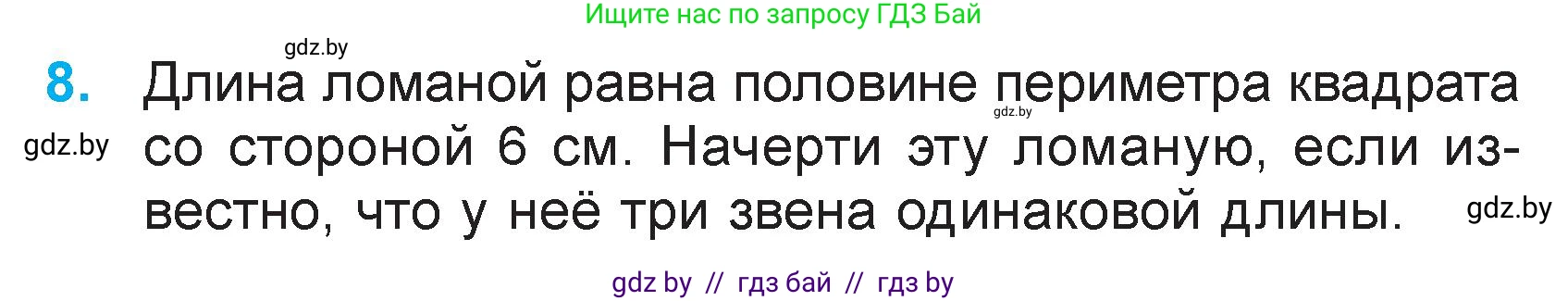 Ищите нас по запросу ГДЗ Бай

gdz.by

8. Длина ломаной равна половине периметра квадрата со стороной 6 см. Начерти эту ломаную, если известно, что у неё три звена одинаковой длины.

gdz.by

gdz.by

gdz.by

gdz by // гдз бай // гдз by